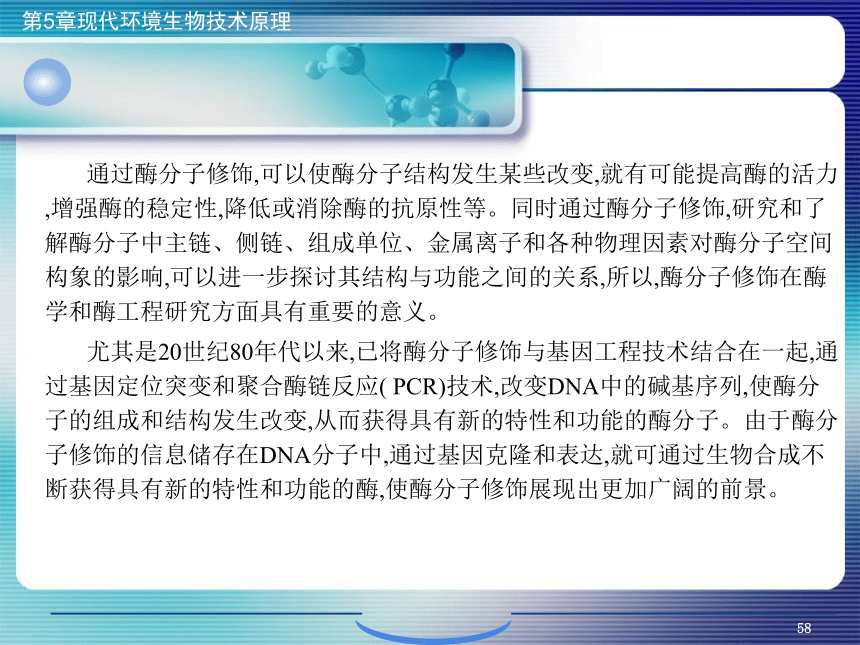 第5章现代环境生物技术原理

通过酶分子修饰,可以使酶分子结构发生某些改变,就有可能提高酶的活力,增强酶的稳定性,降低或消除酶的抗原性等。同时通过酶分子修饰,研究和了解酶分子中主链、侧链、组成单位、金属离子和各种物理因素对酶分子空间构象的影响,可以进一步探讨其结构与功能之间的关系,所以,酶分子修饰在酶学和酶工程研究方面具有重要的意义。

尤其是20世纪80年代以来,已将酶分子修饰与基因工程技术结合在一起,通过基因定位突变和聚合酶链反应( PCR)技术,改变DNA中的碱基序列,使酶分子的组成和结构发生改变,从而获得具有新的特性和功能的酶分子。由于酶分子修饰的信息储存在DNA分子中,通过基因克隆和表达,就可通过生物合成不断获得具有新的特性和功能的酶,使酶分子修饰展现出更加广阔的前景。

58